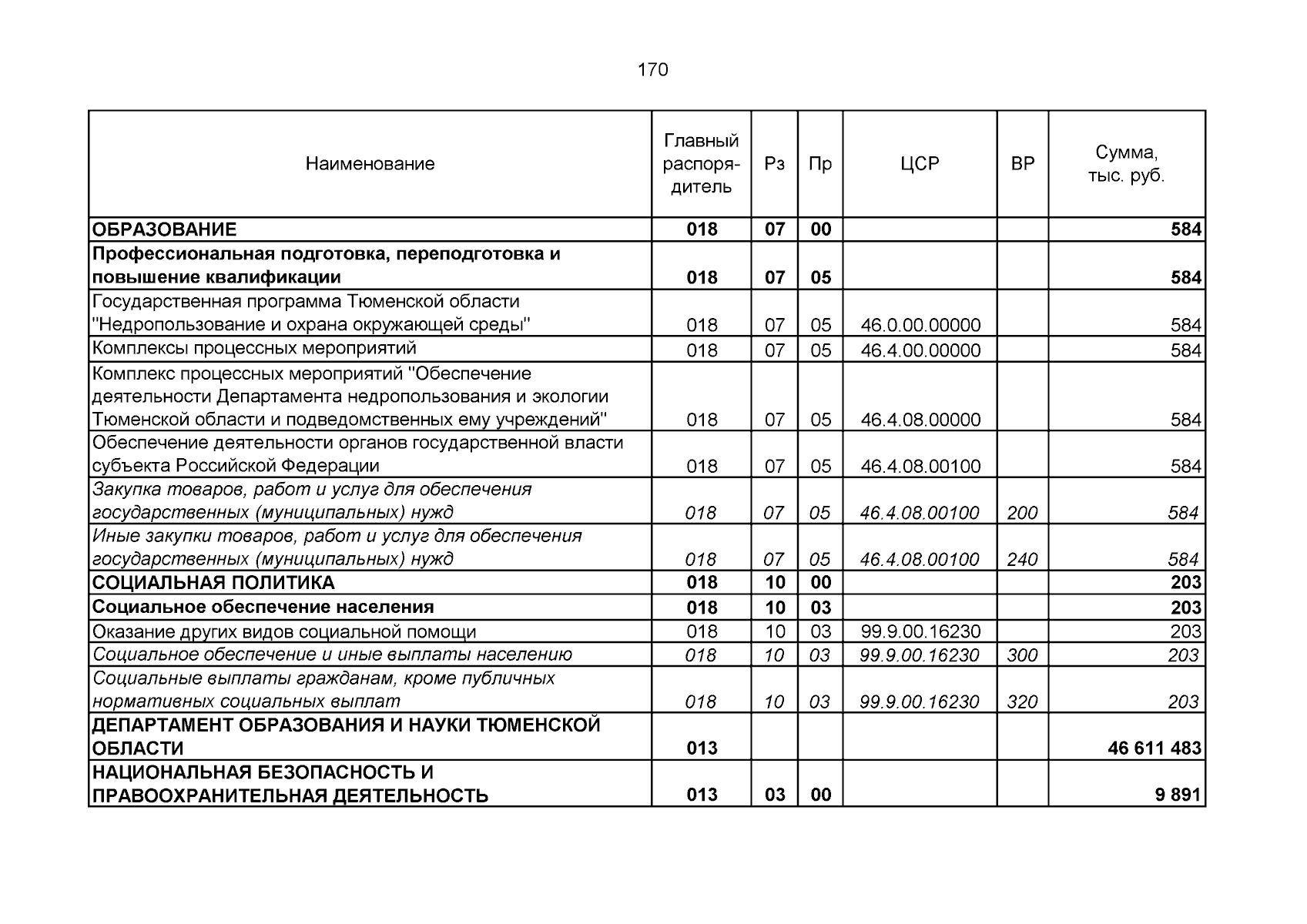 170

| Наименование | Главный распорядитель | Рз | Пр | ЦСР | ВР | Сумма, тыс. руб. |
|---|---|---|---|---|---|---|
| ОБРАЗОВАНИЕ | 018 | 07 | 00 | | | 584 |
| Профессиональная подготовка, переподготовка и повышение квалификации | 018 | 07 | 05 | | | 584 |
| Государственная программа Тюменской области "Недропользование и охрана окружающей среды" | 018 | 07 | 05 | 46.0.00.00000 | | 584 |
| Комплексы процессных мероприятий | 018 | 07 | 05 | 46.4.00.00000 | | 584 |
| Комплекс процессных мероприятий "Обеспечение деятельности Департамента недропользования и экологии Тюменской области и подведомственных ему учреждений" | 018 | 07 | 05 | 46.4.08.00000 | | 584 |
| Обеспечение деятельности органов государственной власти субъекта Российской Федерации | 018 | 07 | 05 | 46.4.08.00100 | | 584 |
| Закупка товаров, работ и услуг для обеспечения государственных (муниципальных) нужд | 018 | 07 | 05 | 46.4.08.00100 | 200 | 584 |
| Иные закупки товаров, работ и услуг для обеспечения государственных (муниципальных) нужд | 018 | 07 | 05 | 46.4.08.00100 | 240 | 584 |
| СОЦИАЛЬНАЯ ПОЛИТИКА | 018 | 10 | 00 | | | 203 |
| Социальное обеспечение населения | 018 | 10 | 03 | | | 203 |
| Оказание других видов социальной помощи | 018 | 10 | 03 | 99.9.00.16230 | | 203 |
| Социальное обеспечение и иные выплаты населению | 018 | 10 | 03 | 99.9.00.16230 | 300 | 203 |
| Социальные выплаты гражданам, кроме публичных нормативных социальных выплат | 018 | 10 | 03 | 99.9.00.16230 | 320 | 203 |
| ДЕПАРТАМЕНТ ОБРАЗОВАНИЯ И НАУКИ ТЮМЕНСКОЙ ОБЛАСТИ | 013 | | | | | 46 611 483 |
| НАЦИОНАЛЬНАЯ БЕЗОПАСНОСТЬ И ПРАВООХРАНИТЕЛЬНАЯ ДЕЯТЕЛЬНОСТЬ | 013 | 03 | 00 | | | 9 891 |